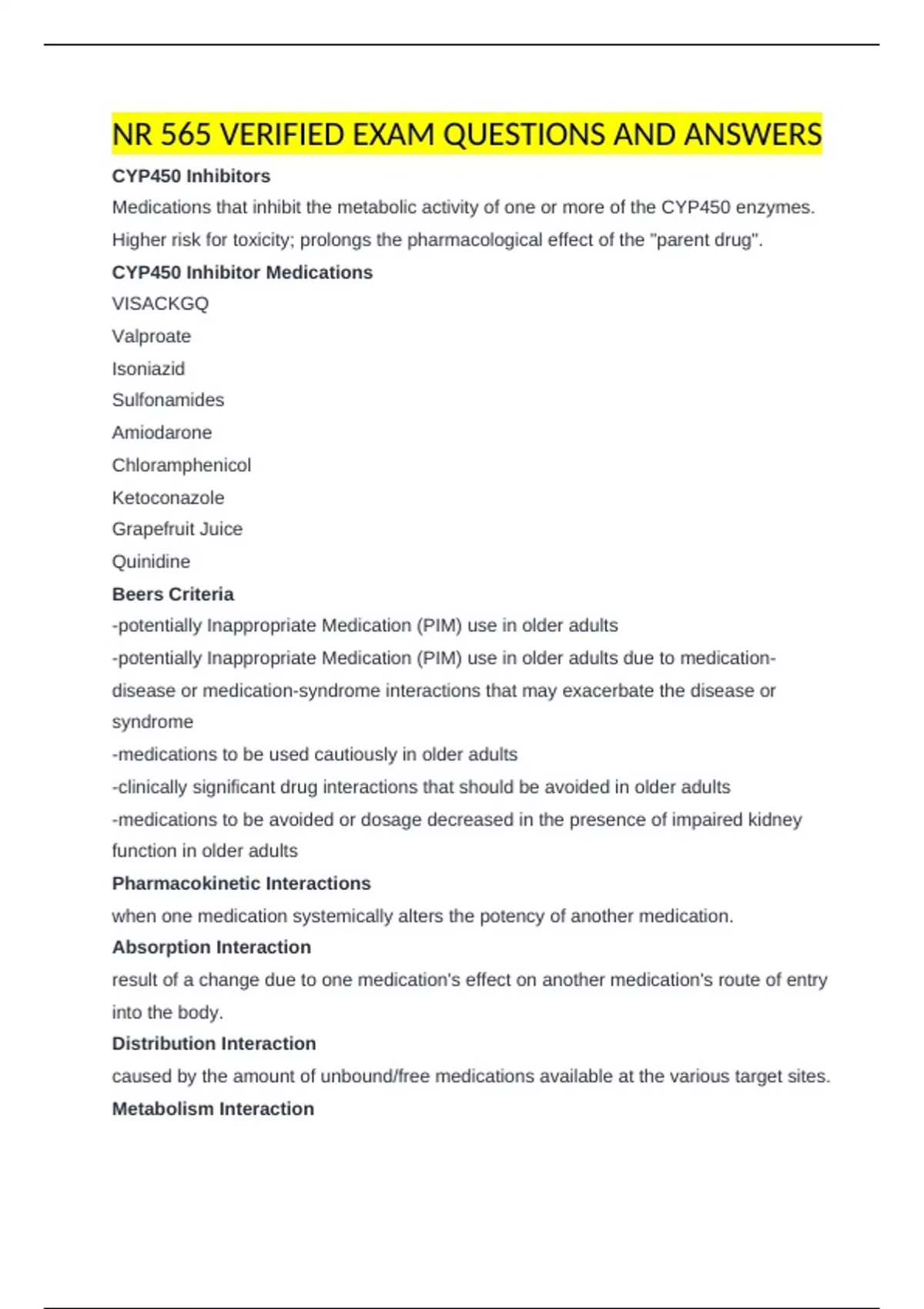 NR 565 VERIFIED EXAM QUESTIONS AND ANSWERS

CYP450 Inhibitors

Medications that inhibit the metabolic activity of one or more of the CYP450 enzymes. Higher risk for toxicity; prolongs the pharmacological effect of the "parent drug".

CYP450 Inhibitor Medications

VISACKGQ

Valproate

Isoniazid

Sulfonamides

Amiodarone

Chloramphenicol

Ketoconazole

Grapefruit Juice

Quinidine

Beers Criteria

-potentially Inappropriate Medication (PIM) use in older adults

-potentially Inappropriate Medication (PIM) use in older adults due to medication-disease or medication-syndrome interactions that may exacerbate the disease or syndrome

-medications to be used cautiously in older adults

-clinically significant drug interactions that should be avoided in older adults

-medications to be avoided or dosage decreased in the presence of impaired kidney function in older adults

Pharmacokinetic Interactions

when one medication systemically alters the potency of another medication.

Absorption Interaction

result of a change due to one medication's effect on another medication's route of entry into the body.

Distribution Interaction

caused by the amount of unbound/free medications available at the various target sites.

Metabolism Interaction